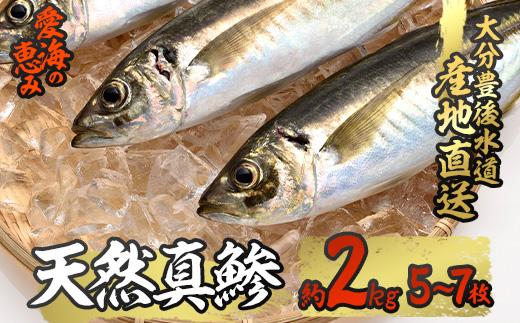 愛海の恵み

大分豊後水道
産地直送

天然真鯵

約2kg 5~7枚